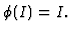 $\phi(I) = I.$